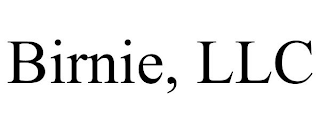 Birnie, LLC